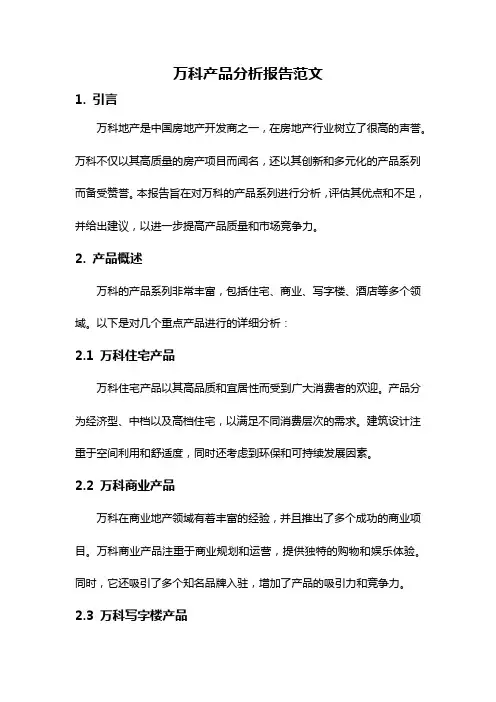 万科产品分析报告范文

1. 引言

万科地产是中国房地产开发商之一，在房地产行业树立了很高的声誉。万科不仅以其高质量的房产项目而闻名，还以其创新和多元化的产品系列而备受赞誉。本报告旨在对万科的产品系列进行分析，评估其优点和不足，并给出建议，以进一步提高产品质量和市场竞争力。

2. 产品概述

万科的产品系列非常丰富，包括住宅、商业、写字楼、酒店等多个领域。以下是对几个重点产品进行的详细分析：

2.1 万科住宅产品

万科住宅产品以其高品质和宜居性而受到广大消费者的欢迎。产品分为经济型、中档以及高档住宅，以满足不同消费层次的需求。建筑设计注重于空间利用和舒适度，同时还考虑到环保和可持续发展因素。

2.2 万科商业产品

万科在商业地产领域有着丰富的经验，并且推出了多个成功的商业项目。万科商业产品注重于商业规划和运营，提供独特的购物和娱乐体验。同时，它还吸引了多个知名品牌入驻，增加了产品的吸引力和竞争力。

2.3 万科写字楼产品